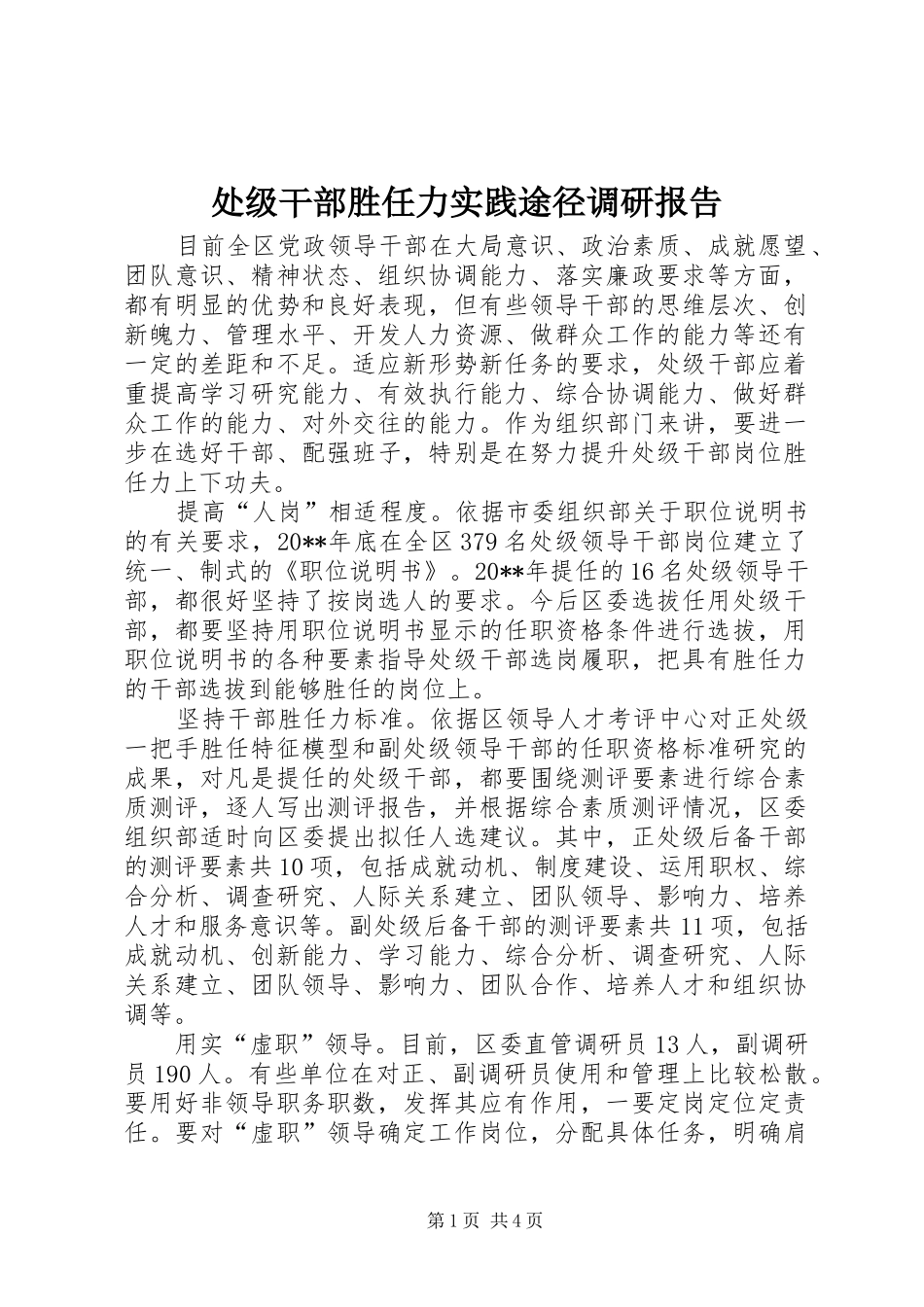 处级干部胜任力实践途径调研报告

目前全区党政领导干部在大局意识、政治素质、成就愿望、团队意识、精神状态、组织协调能力、落实廉政要求等方面，都有明显的优势和良好表现，但有些领导干部的思维层次、创新魄力、管理水平、开发人力资源、做群众工作的能力等还有一定的差距和不足。适应新形势新任务的要求，处级干部应着重提高学习研究能力、有效执行能力、综合协调能力、做好群众工作的能力、对外交往的能力。作为组织部门来讲，要进一步在选好干部、配强班子，特别是在努力提升处级干部岗位胜任力上下功夫。

提高“人岗”相适程度。依据市委组织部关于职位说明书的有关要求，20**年底在全区379名处级领导干部岗位建立了统一、制式的《职位说明书》。20**年提任的16名处级领导干部，都很好坚持了按岗选人的要求。今后区委选拔任用处级干部，都要坚持用职位说明书显示的任职资格条件进行选拔，用职位说明书的各种要素指导处级干部选岗履职，把具有胜任力的干部选拔到能够胜任的岗位上。

坚持干部胜任力标准。依据区领导人才考评中心对正处级一把手胜任特征模型和副处级领导干部的任职资格标准研究的成果，对凡是提任的处级干部，都要围绕测评要素进行综合素质测评，逐人写出测评报告，并根据综合素质测评情况，区委组织部适时向区委提出拟任人选建议。其中，正处级后备干部的测评要素共10项，包括成就动机、制度建设、运用职权、综合分析、调查研究、人际关系建立、团队领导、影响力、培养人才和服务意识等。副处级后备干部的测评要素共11项，包括成就动机、创新能力、学习能力、综合分析、调查研究、人际关系建立、团队领导、影响力、团队合作、培养人才和组织协调等。

用实“虚职”领导。目前，区委直管调研员13人，副调研员190人。有些单位在对正、副调研员使用和管理上比较松散。要用好非领导职务职数，发挥其应有作用，一要定岗定位定责任。要对“虚职”领导确定工作岗位，分配具体任务，明确肩

第1页 共4页